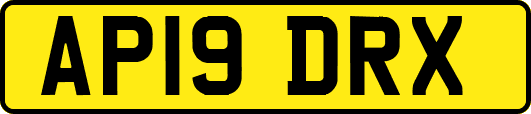 AP19 DRX